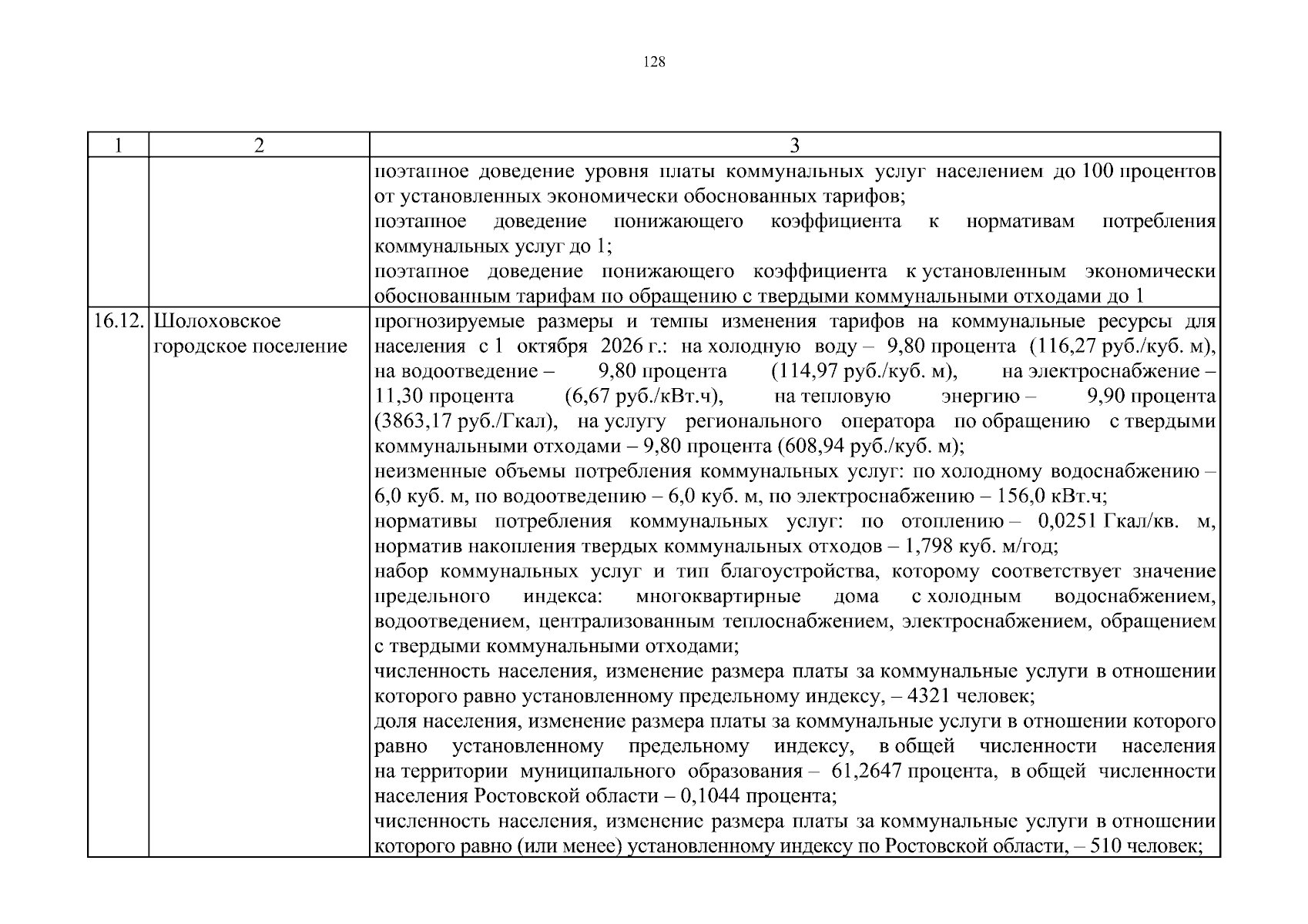 128

| 1 | 2 | 3 |
|---|---|---|
| | | поэтапное доведение уровня платы коммунальных услуг населением до 100 процентов от установленных экономически обоснованных тарифов; поэтапное доведение понижающего коэффициента к нормативам потребления коммунальных услуг до 1; поэтапное доведение понижающего коэффициента к установленным экономически обоснованным тарифам по обращению с твердыми коммунальными отходами до 1 |
| 16.12. | Шолоховское городское поселение | прогнозируемые размеры и темпы изменения тарифов на коммунальные ресурсы для населения с 1 октября 2026 г.: на холодную воду – 9,80 процента (116,27 руб./куб. м), на водоотведение – 9,80 процента (114,97 руб./куб. м), на электроснабжение – 11,30 процента (6,67 руб./кВт.ч), на тепловую энергию – 9,90 процента (3863,17 руб./Гкал), на услугу регионального оператора по обращению с твердыми коммунальными отходами – 9,80 процента (608,94 руб./куб. м); неизменные объемы потребления коммунальных услуг: по холодному водоснабжению – 6,0 куб. м, по водоотведению – 6,0 куб. м, по электроснабжению – 156,0 кВт.ч; нормативы потребления коммунальных услуг: по отоплению – 0,0251 Гкал/кв. м, норматив накопления твердых коммунальных отходов – 1,798 куб. м/год; набор коммунальных услуг и тип благоустройства, которому соответствует значение предельного индекса: многоквартирные дома с холодным водоснабжением, водоотведением, централизованным теплоснабжением, электроснабжением, обращением с твердыми коммунальными отходами; численность населения, изменение размера платы за коммунальные услуги в отношении которого равно установленному предельному индексу, – 4321 человек; доля населения, изменение размера платы за коммунальные услуги в отношении которого равно установленному предельному индексу, в общей численности населения на территории муниципального образования – 61,2647 процента, в общей численности населения Ростовской области – 0,1044 процента; численность населения, изменение размера платы за коммунальные услуги в отношении которого равно (или менее) установленному индексу по Ростовской области, – 510 человек; |